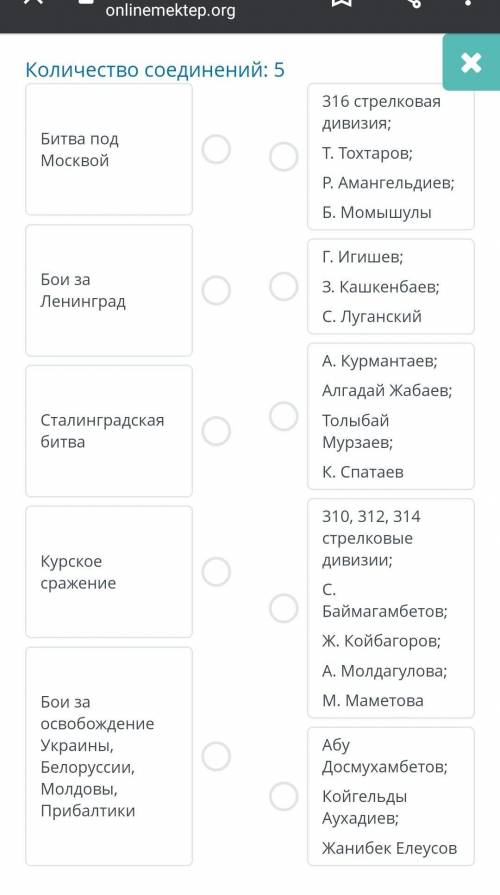 onlinemektep.org

Количество соединений: 5

Битва под Москвой

Бои за Ленинград

Сталинградская битва

Курское сражение

Бои за освобождение Украины, Белоруссии, Молдовы, Прибалтики

316 стрелковая дивизия;
Т. Тохтаров;
Р. Амангельдиев;
Б. Момышулы

Г. Игишев;
З. Кашкенбаев;
С. Луганский

А. Курмантаев;
Алгадай Жабаев;
Толыбай Мурзаев;
К. Спатаев

310, 312, 314 стрелковые дивизии;
С. Баймагамбетов;
Ж. Койбагоров;
А. Молдагулова;
М. Маметова

Абу Досмухамбетов;
Койгельды Аухадиев;
Жанибек Елеусов